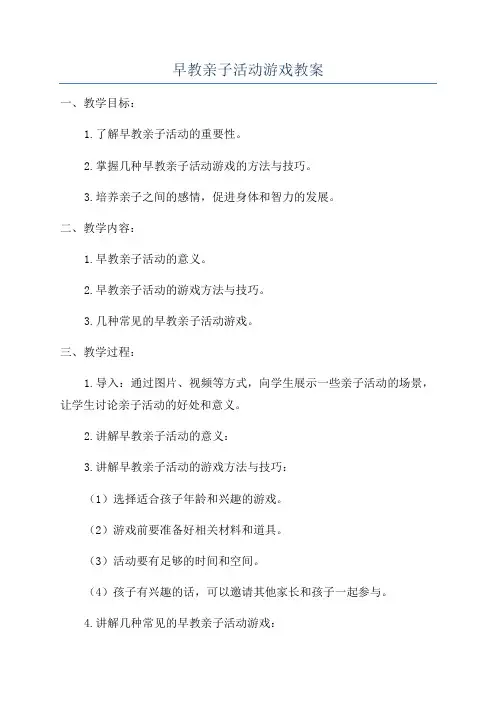 早教亲子活动游戏教案

一、教学目标：

1.了解早教亲子活动的重要性。

2.掌握几种早教亲子活动游戏的方法与技巧。

3.培养亲子之间的感情，促进身体和智力的发展。

二、教学内容：

1.早教亲子活动的意义。

2.早教亲子活动的游戏方法与技巧。

3.几种常见的早教亲子活动游戏。

三、教学过程：

1.导入：通过图片、视频等方式，向学生展示一些亲子活动的场景，让学生讨论亲子活动的好处和意义。

2.讲解早教亲子活动的意义：

3.讲解早教亲子活动的游戏方法与技巧：

（1）选择适合孩子年龄和兴趣的游戏。

（2）游戏前要准备好相关材料和道具。

（3）活动要有足够的时间和空间。

（4）孩子有兴趣的话，可以邀请其他家长和孩子一起参与。

4.讲解几种常见的早教亲子活动游戏：